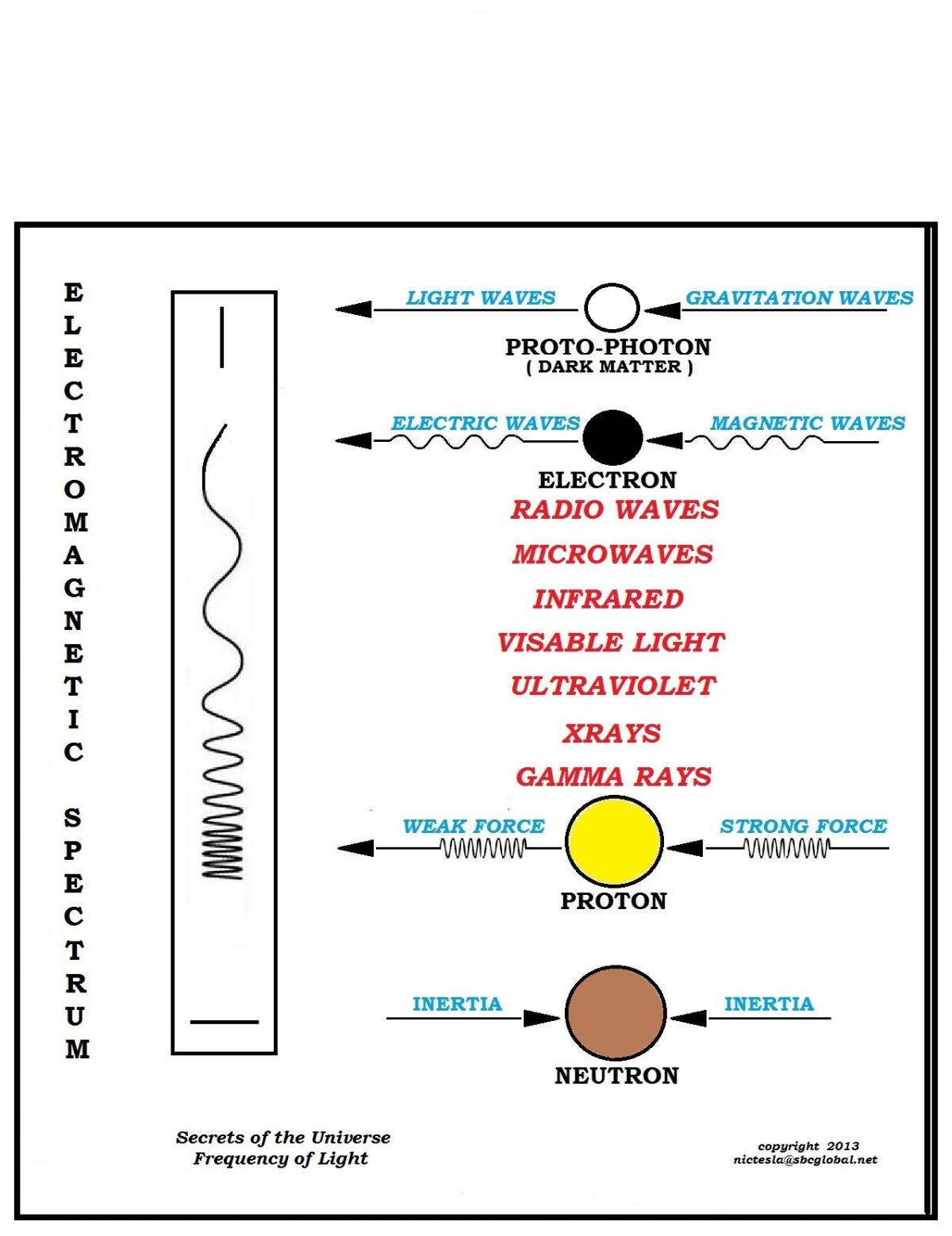 ELECTROMAGNETIC SPECTRUM

LIGHT WAVES
GRAVITATION WAVES
PROTO-PHOTON
( DARK MATTER )

ELECTRIC WAVES
MAGNETIC WAVES
ELECTRON

RADIO WAVES
MICROWAVES
INFRARED
VISABLE LIGHT
ULTRAVIOLET
XRAYS
GAMMA RAYS

WEAK FORCE
STRONG FORCE
PROTON

INERTIA
INERTIA
NEUTRON

Secrets of the Universe
Frequency of Light

copyright 2013
nictesla@sbcglobal.net